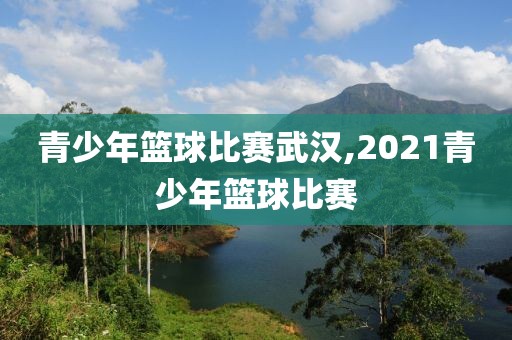 青少年篮球比赛武汉,2021青少年篮球比赛